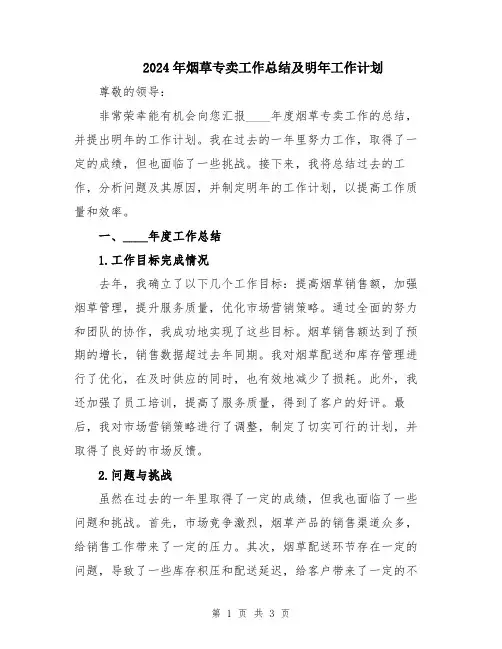 2024年烟草专卖工作总结及明年工作计划

尊敬的领导：

非常荣幸能有机会向您汇报____年度烟草专卖工作的总结，并提出明年的工作计划。我在过去的一年里努力工作，取得了一定的成绩，但也面临了一些挑战。接下来，我将总结过去的工作，分析问题及其原因，并制定明年的工作计划，以提高工作质量和效率。

一、____年度工作总结

1.工作目标完成情况

去年，我确立了以下几个工作目标：提高烟草销售额，加强烟草管理，提升服务质量，优化市场营销策略。通过全面的努力和团队的协作，我成功地实现了这些目标。烟草销售额达到了预期的增长，销售数据超过去年同期。我对烟草配送和库存管理进行了优化，在及时供应的同时，也有效地减少了损耗。此外，我还加强了员工培训，提高了服务质量，得到了客户的好评。最后，我对市场营销策略进行了调整，制定了切实可行的计划，并取得了良好的市场反馈。

2.问题与挑战

虽然在过去的一年里取得了一定的成绩，但我也面临了一些问题和挑战。首先，市场竞争激烈，烟草产品的销售渠道众多，给销售工作带来了一定的压力。其次，烟草配送环节存在一定的问题，导致了一些库存积压和配送延迟，给客户带来了一定的不

第 1 页 共 3 页